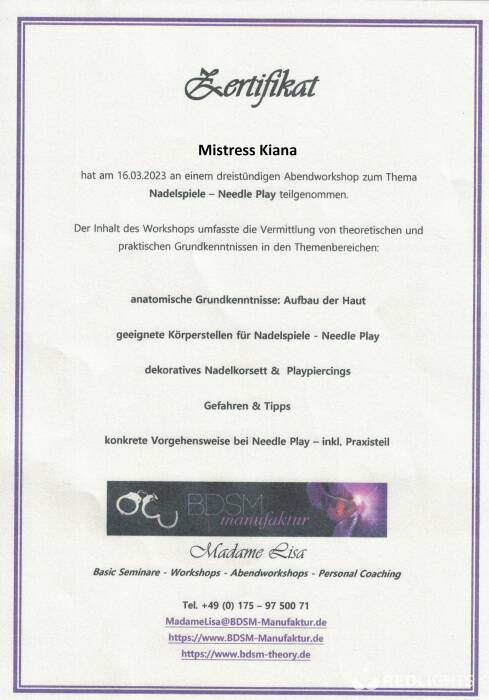 Zertifikat

Mistress Kiana

hat am 16.03.2023 an einem dreistündigen Abendworkshop zum Thema Nadelspiele – Needle Play teilgenommen.

Der Inhalt des Workshops umfasste die Vermittlung von theoretischen und praktischen Grundkenntnissen in den Themenbereichen:

anatomische Grundkenntnisse: Aufbau der Haut

geeignete Körperstellen für Nadelspiele - Needle Play

dekoratives Nadelkorsett & Playpiercings

Gefahren & Tipps

konkrete Vorgehensweise bei Needle Play – inkl. Praxisteil

BDSM manufaktur

Madame Lisa

Basic Seminare - Workshops - Abendworkshops - Personal Coaching

Tel. +49 (0) 175 – 97 500 71
MadameLisa@BDSM-Manufaktur.de
https://www.BDSM-Manufaktur.de
https://www.bdsm-theory.de

REDLIGHTS